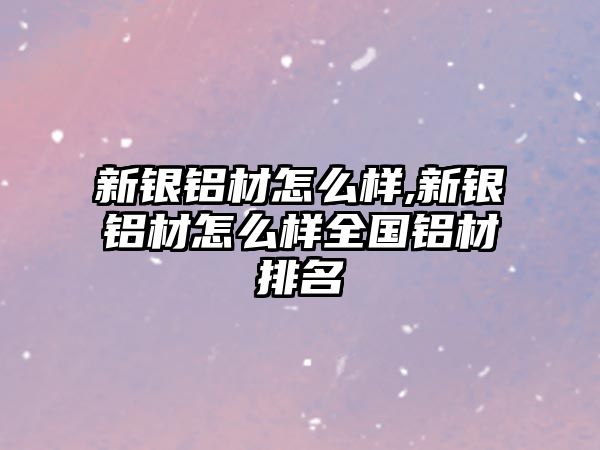 新银铝材怎么样,新银铝材怎么样全国铝材排名